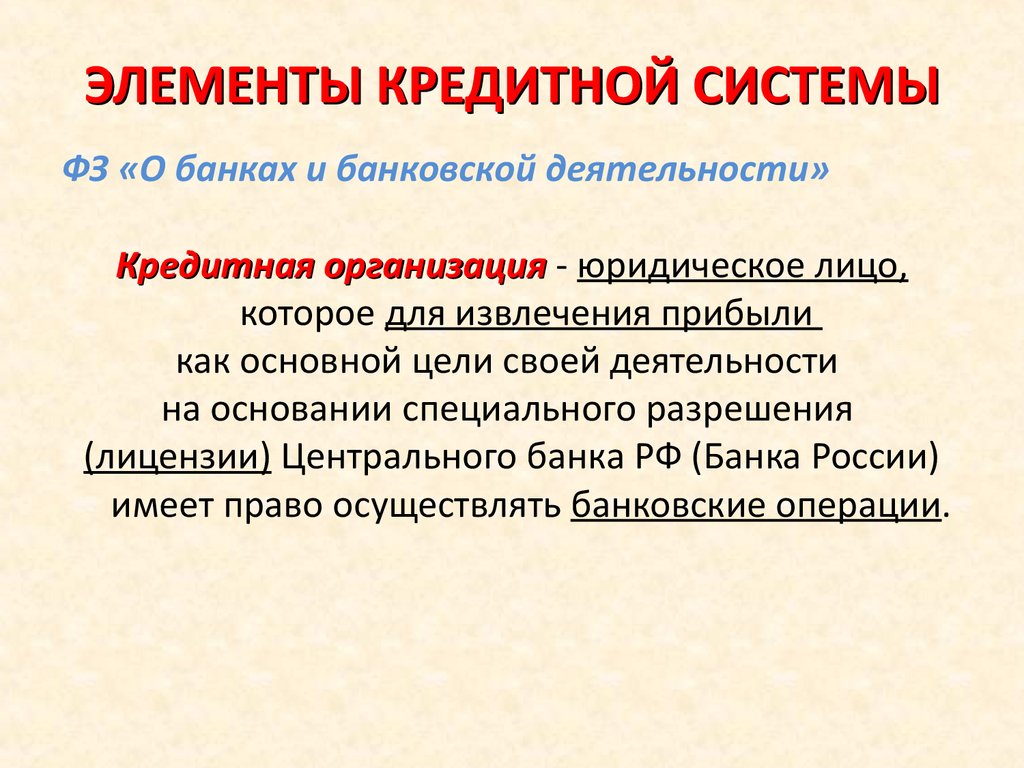 ЭЛЕМЕНТЫ КРЕДИТНОЙ СИСТЕМЫ

ФЗ «О банках и банковской деятельности»

Кредитная организация - юридическое лицо, которое для извлечения прибыли как основной цели своей деятельности на основании специального разрешения (лицензии) Центрального банка РФ (Банка России) имеет право осуществлять банковские операции.